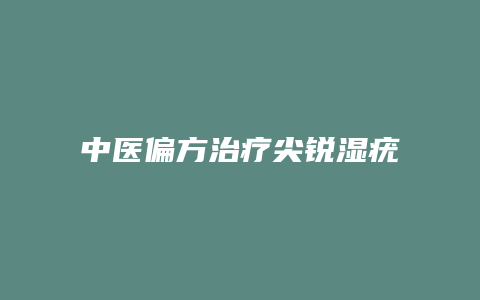 中医偏方治疗尖锐湿疣